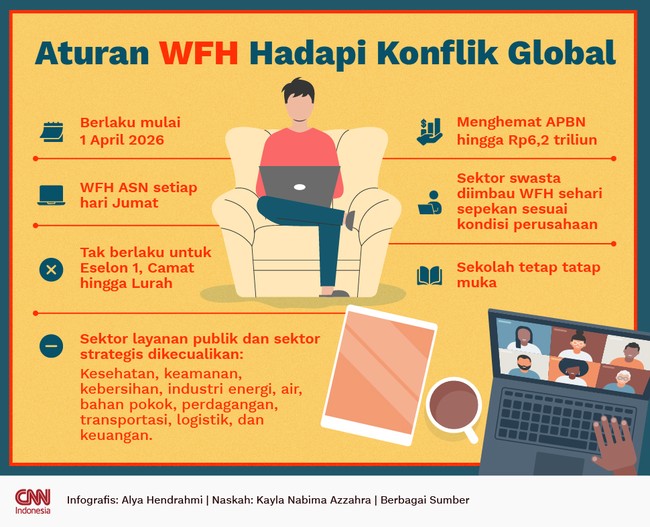 Aturan WFH Hadapi Konflik Global

Berlaku mulai 1 April 2026

WFH ASN setiap hari Jumat

Tak berlaku untuk Eselon 1, Camat hingga Lurah

Sektor layanan publik dan sektor strategis dikecualikan:

Kesehatan, keamanan, kebersihan, industri energi, air, bahan pokok, perdagangan, transportasi, logistik, dan keuangan.

Menghemat APBN hingga Rp6,2 triliun

Sektor swasta diimbau WFH sehari sepekan sesuai kondisi perusahaan

Sekolah tetap tatap muka

CNN Indonesia

Infografis: Alya Hendrahmi | Naskah: Kayla Nabima Azzahra | Berbagai Sumber